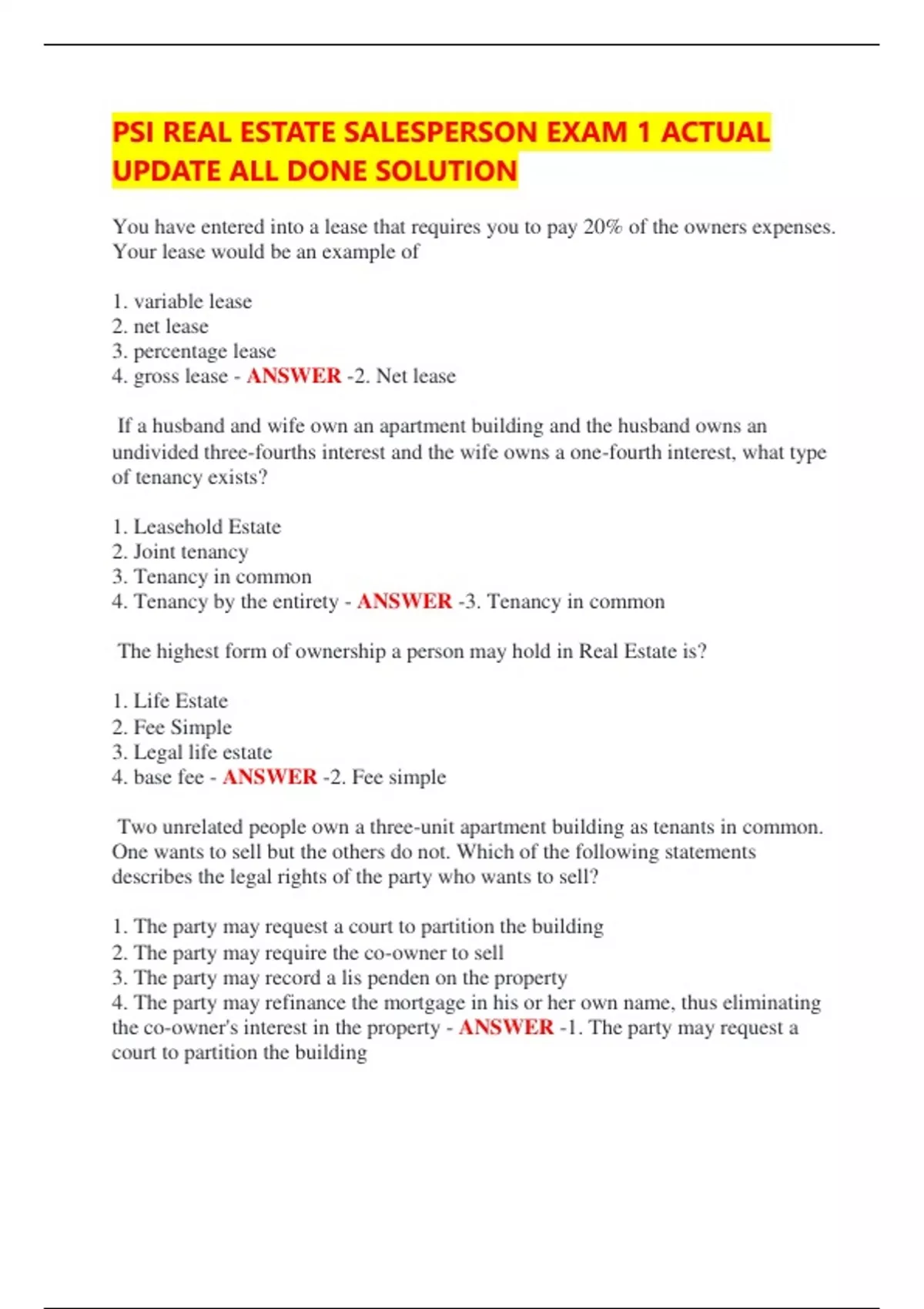 PSI REAL ESTATE SALESPERSON EXAM 1 ACTUAL UPDATE ALL DONE SOLUTION

You have entered into a lease that requires you to pay 20% of the owners expenses. Your lease would be an example of

1. variable lease
2. net lease
3. percentage lease
4. gross lease - ANSWER -2. Net lease

If a husband and wife own an apartment building and the husband owns an undivided three-fourths interest and the wife owns a one-fourth interest, what type of tenancy exists?

1. Leasehold Estate
2. Joint tenancy
3. Tenancy in common
4. Tenancy by the entirety - ANSWER -3. Tenancy in common

The highest form of ownership a person may hold in Real Estate is?

1. Life Estate
2. Fee Simple
3. Legal life estate
4. base fee - ANSWER -2. Fee simple

Two unrelated people own a three-unit apartment building as tenants in common. One wants to sell but the others do not. Which of the following statements describes the legal rights of the party who wants to sell?

1. The party may request a court to partition the building
2. The party may require the co-owner to sell
3. The party may record a lis penden on the property
4. The party may refinance the mortgage in his or her own name, thus eliminating the co-owner's interest in the property - ANSWER -1. The party may request a court to partition the building